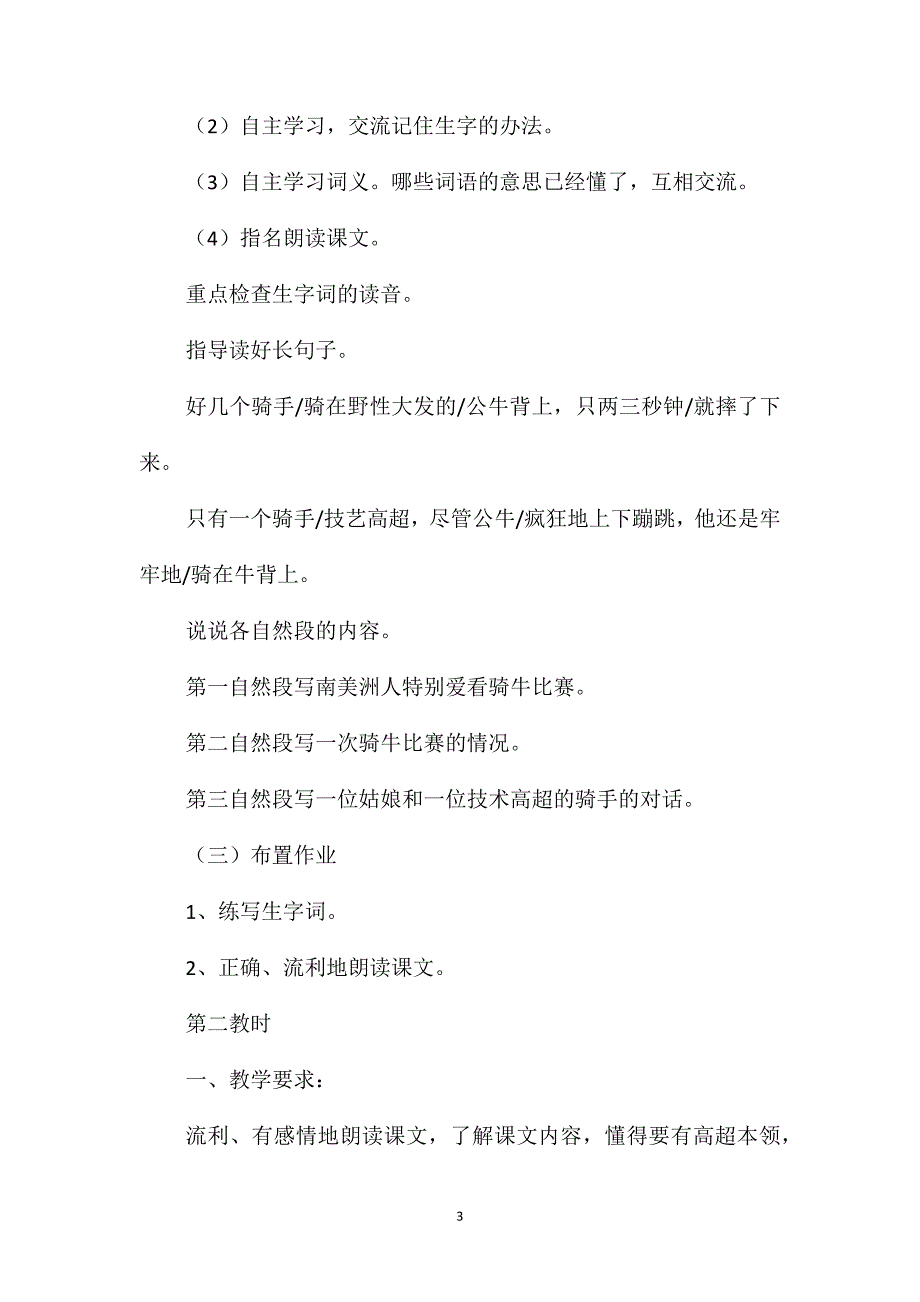 （2）自主学习，交流记住生字的办法。

（3）自主学习词义。哪些词语的意思已经懂了，互相交流。

（4）指名朗读课文。

重点检查生字词的读音。

指导读好长句子。

好几个骑手/骑在野性大发的/公牛背上，只两三秒钟/就摔了下来。

只有一个骑手/技艺高超，尽管公牛/疯狂地上下蹦跳，他还是牢牢地/骑在牛背上。

说说各自然段的内容。

第一自然段写南美洲人特别爱看骑牛比赛。

第二自然段写一次骑牛比赛的情况。

第三自然段写一位姑娘和一位技术高超的骑手的对话。

（三）布置作业

1、练写生字词。

2、正确、流利地朗读课文。

第二教时

一、教学要求：

流利、有感情地朗读课文，了解课文内容，懂得要有高超本领，

3